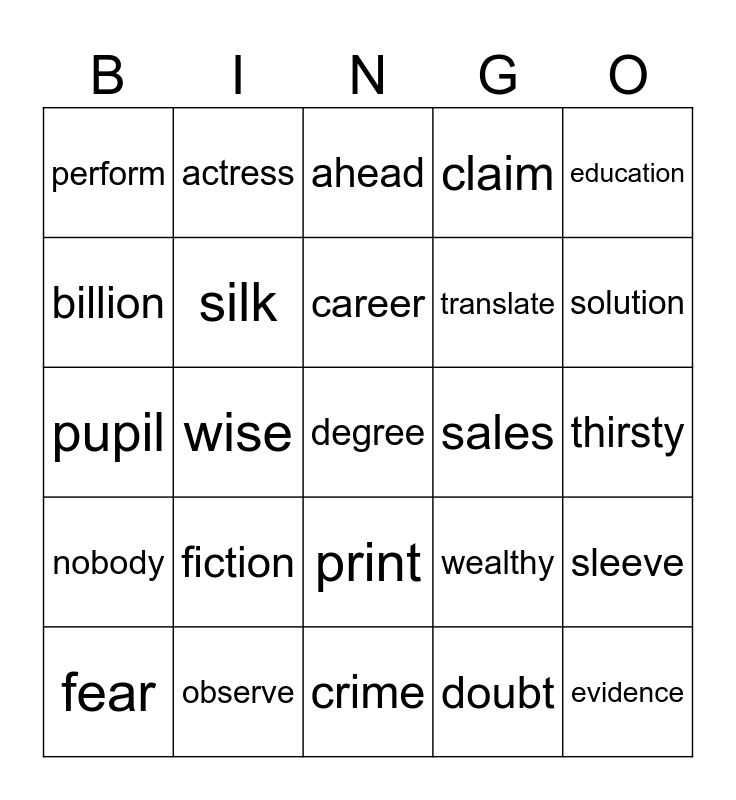 | B | I | N | G | O |
|---|---|---|---|---|
| perform | actress | ahead | claim | education |
| billion | silk | career | translate | solution |
| pupil | wise | degree | sales | thirsty |
| nobody | fiction | print | wealthy | sleeve |
| fear | observe | crime | doubt | evidence |